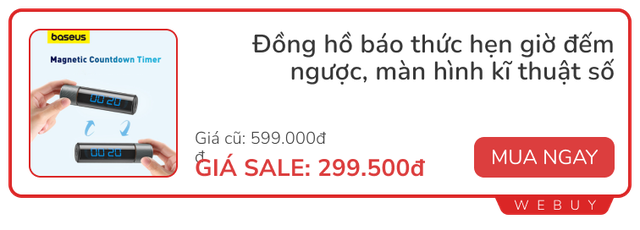 baseus

Magnetic Countdown Timer

00 20

00 20

Đồng hồ báo thức hẹn giờ đếm ngược, màn hình kĩ thuật số

Giá cũ: 599.000đ
đ

GIÁ SALE: 299.500đ

MUA NGAY

WEBUY